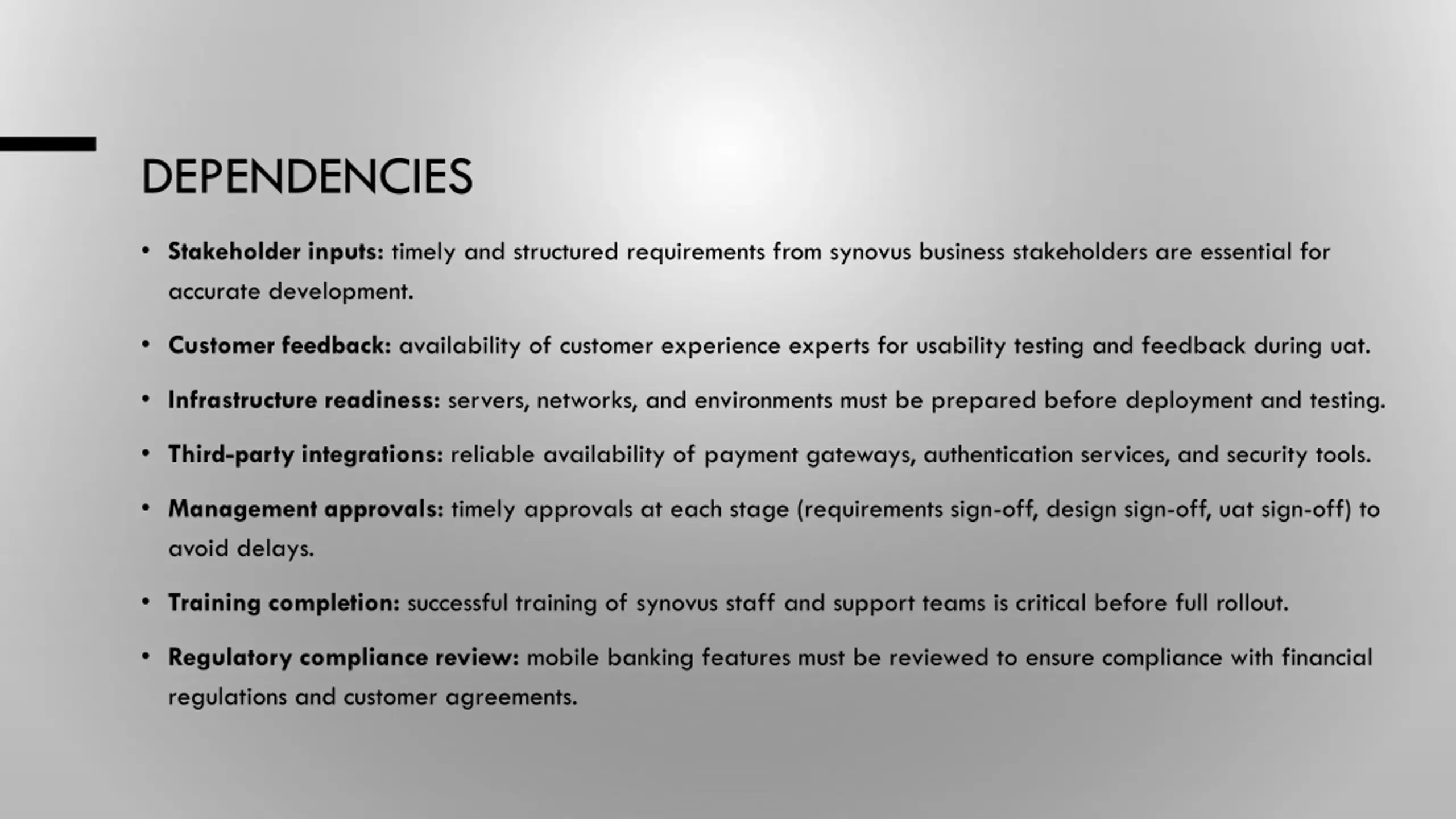 DEPENDENCIES

• Stakeholder inputs: timely and structured requirements from synovus business stakeholders are essential for accurate development.

• Customer feedback: availability of customer experience experts for usability testing and feedback during uat.

• Infrastructure readiness: servers, networks, and environments must be prepared before deployment and testing.

• Third-party integrations: reliable availability of payment gateways, authentication services, and security tools.

• Management approvals: timely approvals at each stage (requirements sign-off, design sign-off, uat sign-off) to avoid delays.

• Training completion: successful training of synovus staff and support teams is critical before full rollout.

• Regulatory compliance review: mobile banking features must be reviewed to ensure compliance with financial regulations and customer agreements.